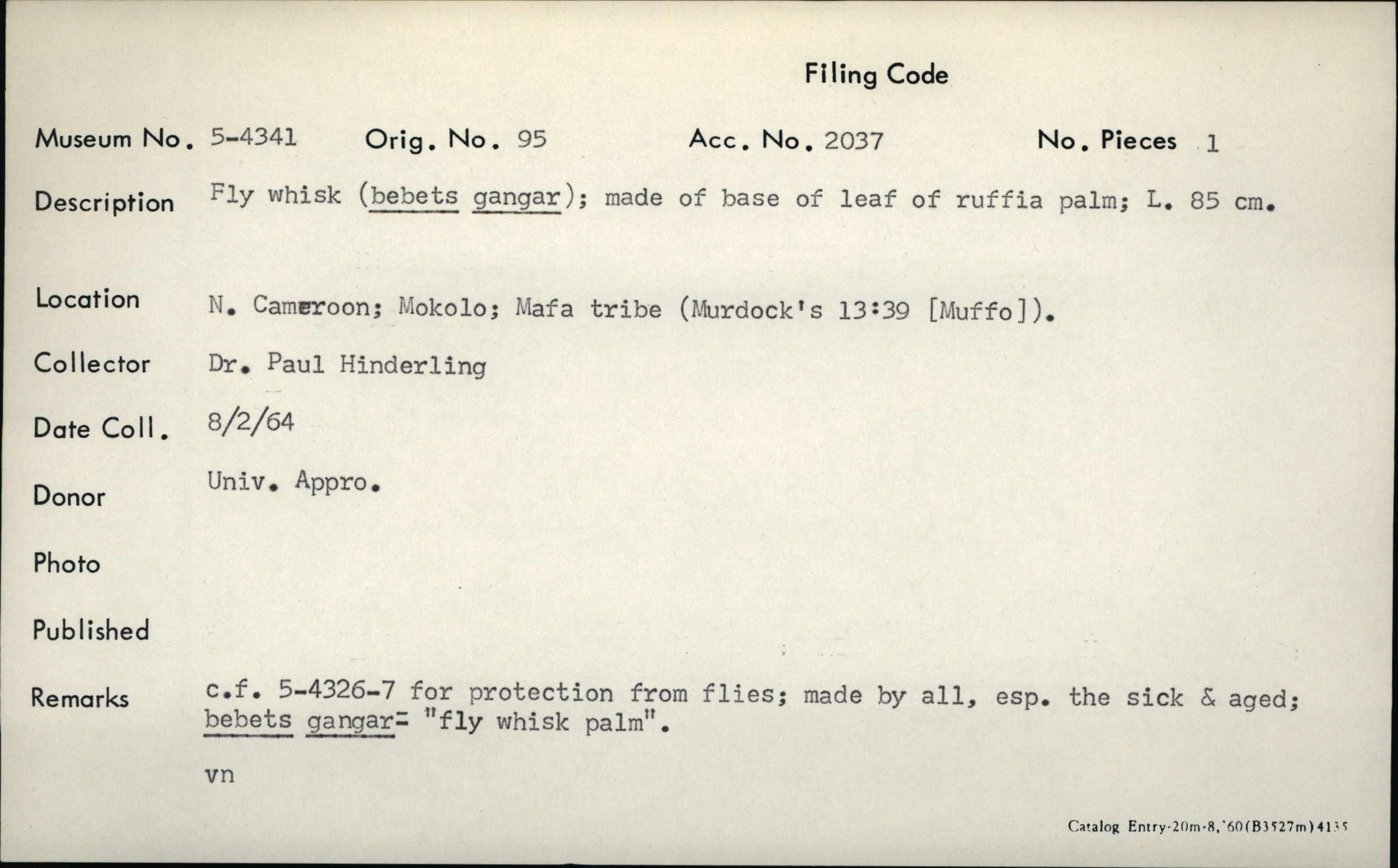 Filing Code

Museum No. 5-4341 Orig. No. 95 Acc. No. 2037 No. Pieces 1

Description Fly whisk (bebets gangar); made of base of leaf of ruffia palm; L. 85 cm.

Location N. Cameroon; Mokolo; Mafa tribe (Murdock's 13:39 [Muffo]).

Collector Dr. Paul Hinderling

Date Coll. 8/2/64

Donor Univ. Appro.

Photo

Published

Remarks c.f. 5-4326-7 for protection from flies; made by all, esp. the sick & aged; bebets gangar= "fly whisk palm".

vn

Catalog Entry-20m-8,'60(B3527m)4135